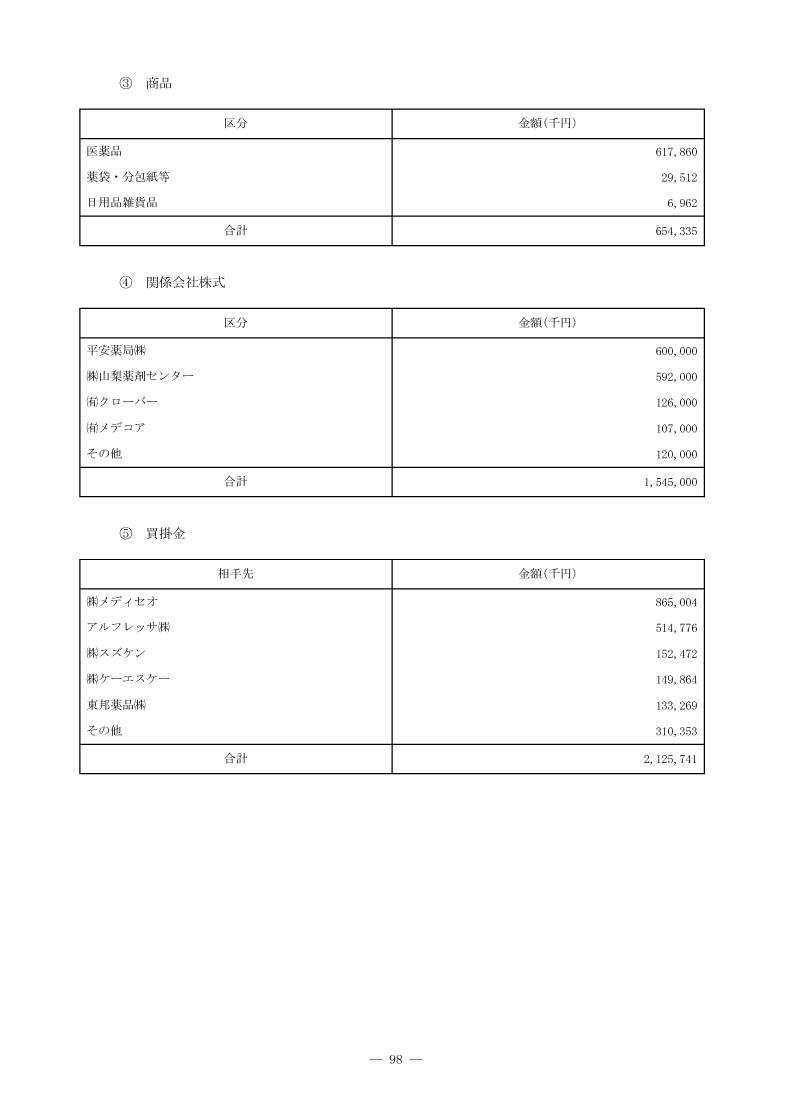 ③ 商品

| 区分 | 金額(千円) |
|---|---|
| 医薬品 | 617,860 |
| 薬袋・分包紙等 | 29,512 |
| 日用品雑貨品 | 6,962 |
| 合計 | 654,335 |

④ 関係会社株式

| 区分 | 金額(千円) |
|---|---|
| 平安薬局㈱ | 600,000 |
| ㈱山梨薬剤センター | 592,000 |
| ㈲クローバー | 126,000 |
| ㈲メデコア | 107,000 |
| その他 | 120,000 |
| 合計 | 1,545,000 |

⑤ 買掛金

| 相手先 | 金額(千円) |
|---|---|
| ㈱メディセオ | 865,004 |
| アルフレッサ㈱ | 514,776 |
| ㈱スズケン | 152,472 |
| ㈱ケーエスケー | 149,864 |
| 東邦薬品㈱ | 133,269 |
| その他 | 310,353 |
| 合計 | 2,125,741 |

— 98 —